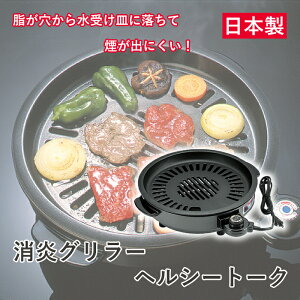 脂が穴から水受け皿に落ちて

煙が出にくい！

日本製

消炎グリラー

ヘルシートーク